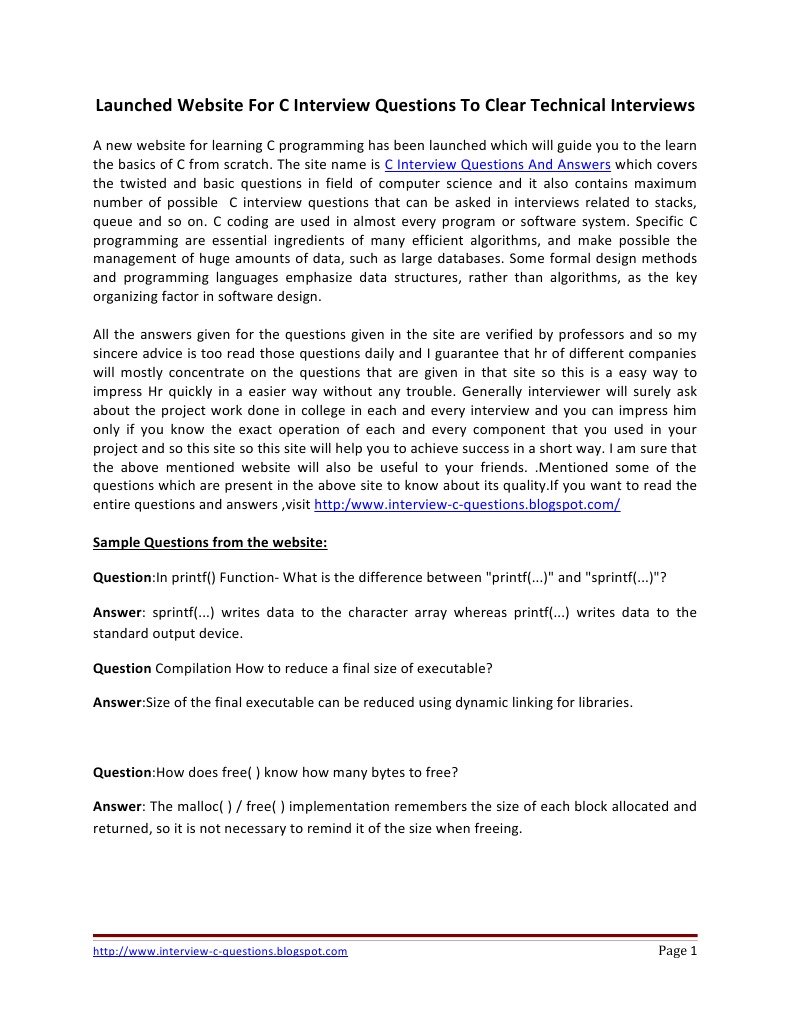 Launched Website For C Interview Questions To Clear Technical Interviews

A new website for learning C programming has been launched which will guide you to the learn the basics of C from scratch. The site name is C Interview Questions And Answers which covers the twisted and basic questions in field of computer science and it also contains maximum number of possible C interview questions that can be asked in interviews related to stacks, queue and so on. C coding are used in almost every program or software system. Specific C programming are essential ingredients of many efficient algorithms, and make possible the management of huge amounts of data, such as large databases. Some formal design methods and programming languages emphasize data structures, rather than algorithms, as the key organizing factor in software design.

All the answers given for the questions given in the site are verified by professors and so my sincere advice is too read those questions daily and I guarantee that hr of different companies will mostly concentrate on the questions that are given in that site so this is a easy way to impress Hr quickly in a easier way without any trouble. Generally interviewer will surely ask about the project work done in college in each and every interview and you can impress him only if you know the exact operation of each and every component that you used in your project and so this site so this site will help you to achieve success in a short way. I am sure that the above mentioned website will also be useful to your friends. .Mentioned some of the questions which are present in the above site to know about its quality.If you want to read the entire questions and answers ,visit http:/www.interview-c-questions.blogspot.com/

Sample Questions from the website:

Question:In printf() Function- What is the difference between "printf(...)" and "sprintf(...)"?

Answer: sprintf(...) writes data to the character array whereas printf(...) writes data to the standard output device.

Question Compilation How to reduce a final size of executable?

Answer:Size of the final executable can be reduced using dynamic linking for libraries.

Question:How does free( ) know how many bytes to free?

Answer: The malloc( ) / free( ) implementation remembers the size of each block allocated and returned, so it is not necessary to remind it of the size when freeing.

http://www.interview-c-questions.blogspot.com Page 1